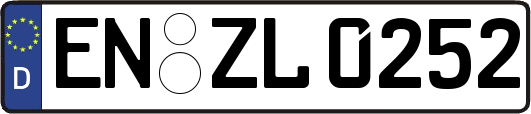 D EN ZL 0252